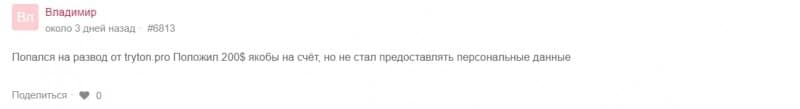 Вл
Владимир
около 3 дней назад · #6813

Попался на развод от tryton.pro Положил 200$ якобы на счёт, но не стал предоставлять персональные данные

Поделиться · 0